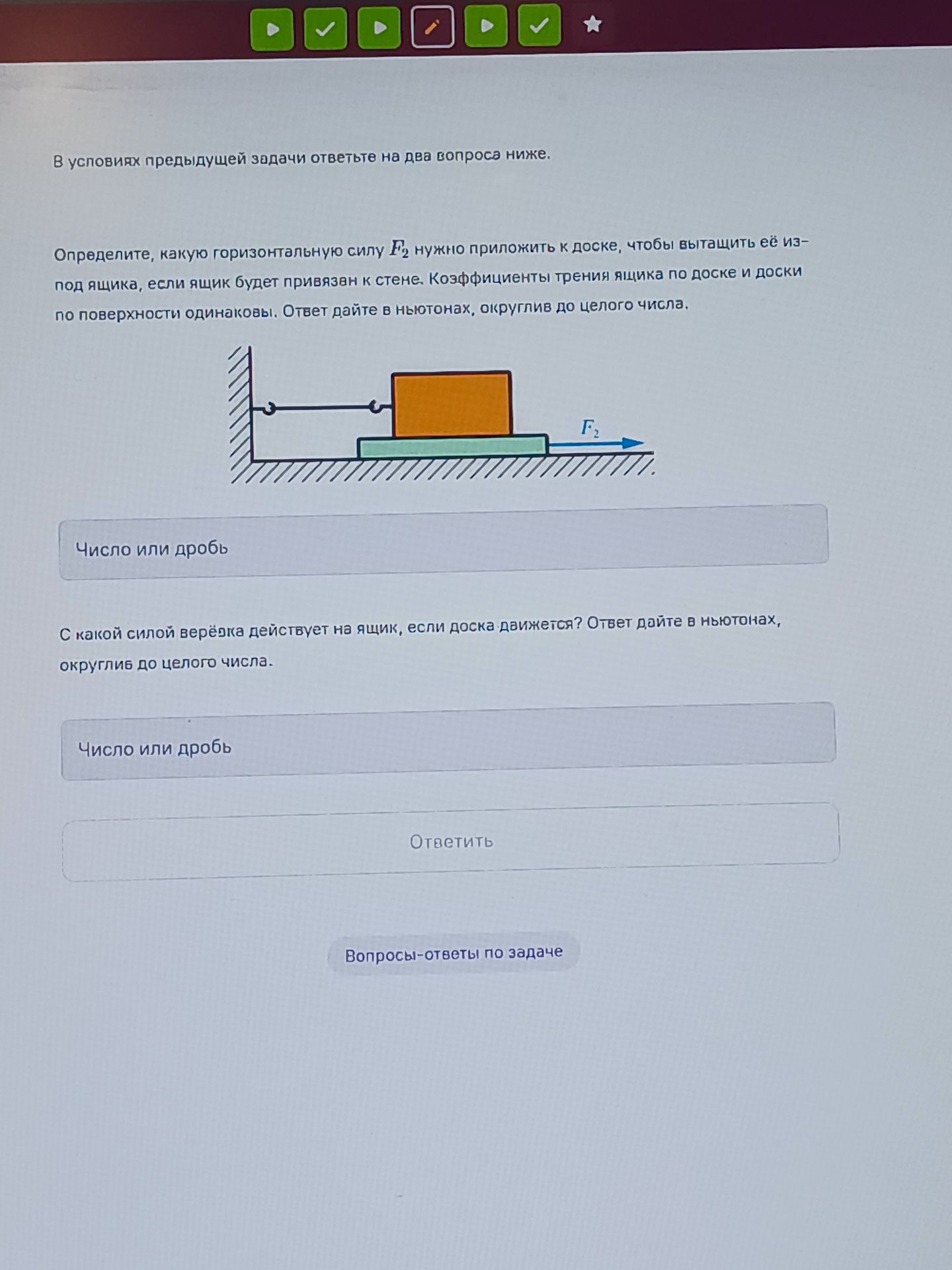 В условиях предыдущей задачи ответьте на два вопроса ниже.

Определите, какую горизонтальную силу $F_2$ нужно приложить к доске, чтобы вытащить её из-под ящика, если ящик будет привязан к стене. Коэффициенты трения ящика по доске и доски по поверхности одинаковы. Ответ дайте в ньютонах, округлив до целого числа.

$F_2$

Число или дробь

С какой силой верёвка действует на ящик, если доска движется? Ответ дайте в ньютонах, округлив до целого числа.

Число или дробь

Ответить

Вопросы-ответы по задаче